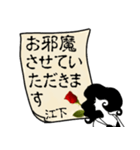 お邪魔させていただきます

江下